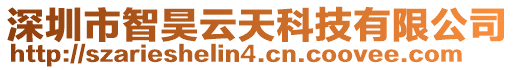 深圳市智昊云天科技有限公司
http://szarieshelin4.cn.coovee.com